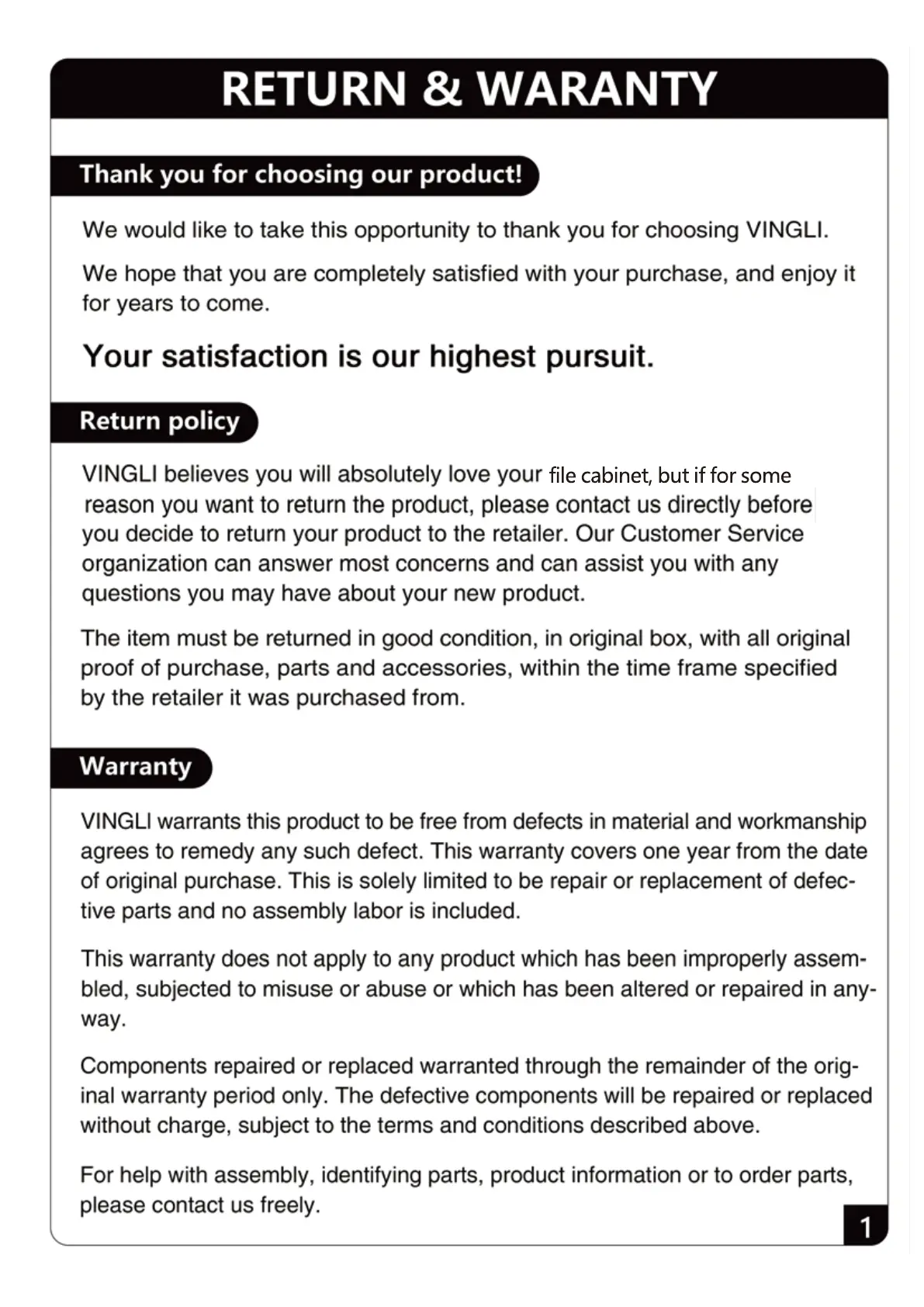 RETURN & WARANTY

Thank you for choosing our product!

We would like to take this opportunity to thank you for choosing VINGLI.

We hope that you are completely satisfied with your purchase, and enjoy it for years to come.

Your satisfaction is our highest pursuit.

Return policy

VINGLI believes you will absolutely love your file cabinet, but if for some reason you want to return the product, please contact us directly before you decide to return your product to the retailer. Our Customer Service organization can answer most concerns and can assist you with any questions you may have about your new product.

The item must be returned in good condition, in original box, with all original proof of purchase, parts and accessories, within the time frame specified by the retailer it was purchased from.

Warranty

VINGLI warrants this product to be free from defects in material and workmanship agrees to remedy any such defect. This warranty covers one year from the date of original purchase. This is solely limited to be repair or replacement of defective parts and no assembly labor is included.

This warranty does not apply to any product which has been improperly assembled, subjected to misuse or abuse or which has been altered or repaired in anyway.

Components repaired or replaced warranted through the remainder of the original warranty period only. The defective components will be repaired or replaced without charge, subject to the terms and conditions described above.

For help with assembly, identifying parts, product information or to order parts, please contact us freely.

1